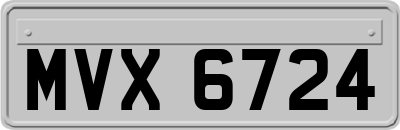 MVX 6724